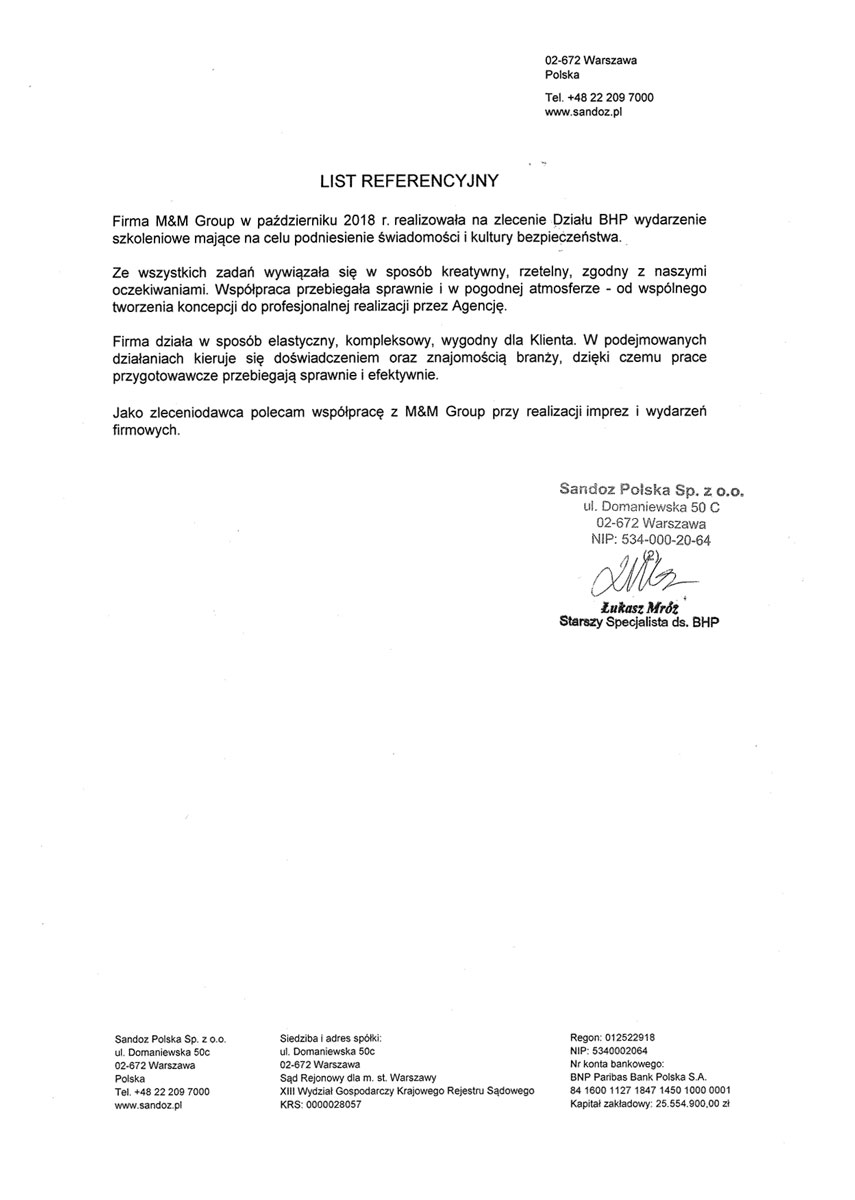 02-672 Warszawa
Polska

Tel. +48 22 209 7000
www.sandoz.pl

LIST REFERENCYJNY

Firma M&M Group w październiku 2018 r. realizowała na zlecenie Działu BHP wydarzenie szkoleniowe mające na celu podniesienie świadomości i kultury bezpieczeństwa.

Ze wszystkich zadań wywiązała się w sposób kreatywny, rzetelny, zgodny z naszymi oczekiwaniami. Współpraca przebiegała sprawnie i w pogodnej atmosferze - od wspólnego tworzenia koncepcji do profesjonalnej realizacji przez Agencję.

Firma działa w sposób elastyczny, kompleksowy, wygodny dla Klienta. W podejmowanych działaniach kieruje się doświadczeniem oraz znajomością branży, dzięki czemu prace przygotowawcze przebiegają sprawnie i efektywnie.

Jako zleceniodawca polecam współpracę z M&M Group przy realizacji imprez i wydarzeń firmowych.

Sandoz Polska Sp. z o.o.
ul. Domaniewska 50 C
02-672 Warszawa
NIP: 534-000-20-64
(2)
Łukasz Mróz
Starszy Specjalista ds. BHP

Sandoz Polska Sp. z o.o.
ul. Domaniewska 50c
02-672 Warszawa
Polska
Tel. +48 22 209 7000
www.sandoz.pl

Siedziba i adres spółki:
ul. Domaniewska 50c
02-672 Warszawa
Sąd Rejonowy dla m. st. Warszawy
XIII Wydział Gospodarczy Krajowego Rejestru Sądowego
KRS: 0000028057

Regon: 012522918
NIP: 5340002064
Nr konta bankowego:
BNP Paribas Bank Polska S.A.
84 1600 1127 1847 1450 1000 0001
Kapitał zakładowy: 25.554.900,00 zł